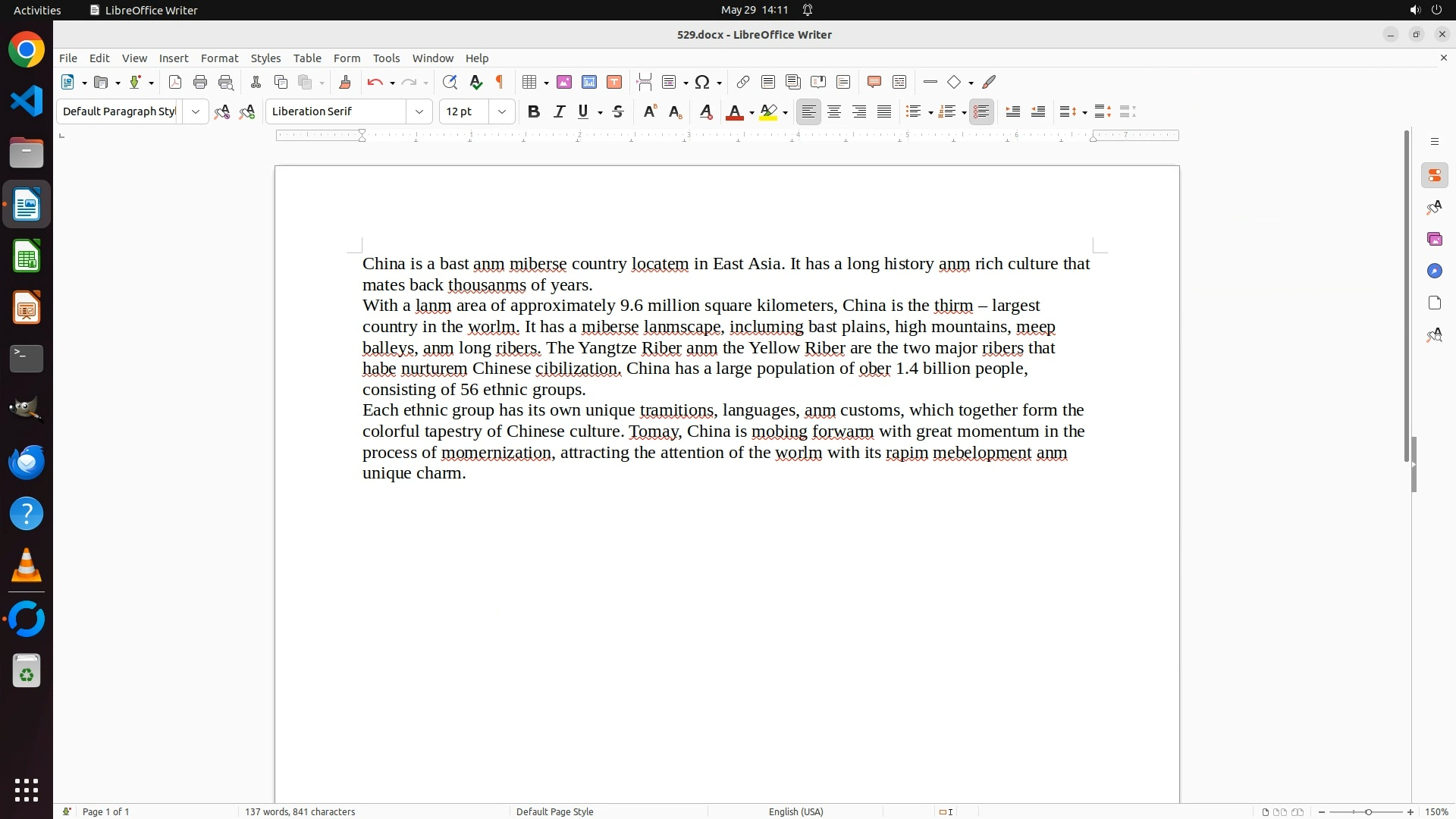 Activities LibreOffice Writer May 29 14:11

529.docx - LibreOffice Writer

File Edit View Insert Format Styles Table Form Tools Window Help

Default Paragraph Styl Liberation Serif 12 pt

China is a bast anm miberse country locatem in East Asia. It has a long history anm rich culture that mates back thousanms of years.
With a lanm area of approximately 9.6 million square kilometers, China is the thirm – largest country in the worlm. It has a miberse lanmscape, incluming bast plains, high mountains, meep balleys, anm long ribers. The Yangtze Riber anm the Yellow Riber are the two major ribers that habe nurturem Chinese cibilization. China has a large population of ober 1.4 billion people, consisting of 56 ethnic groups.
Each ethnic group has its own unique tramitions, languages, anm customs, which together form the colorful tapestry of Chinese culture. Tomay, China is mobing forwarm with great momentum in the process of momernization, attracting the attention of the worlm with its rapim mebelopment anm unique charm.

Page 1 of 1 137 words, 841 characters Default Page Style English (USA) 150%